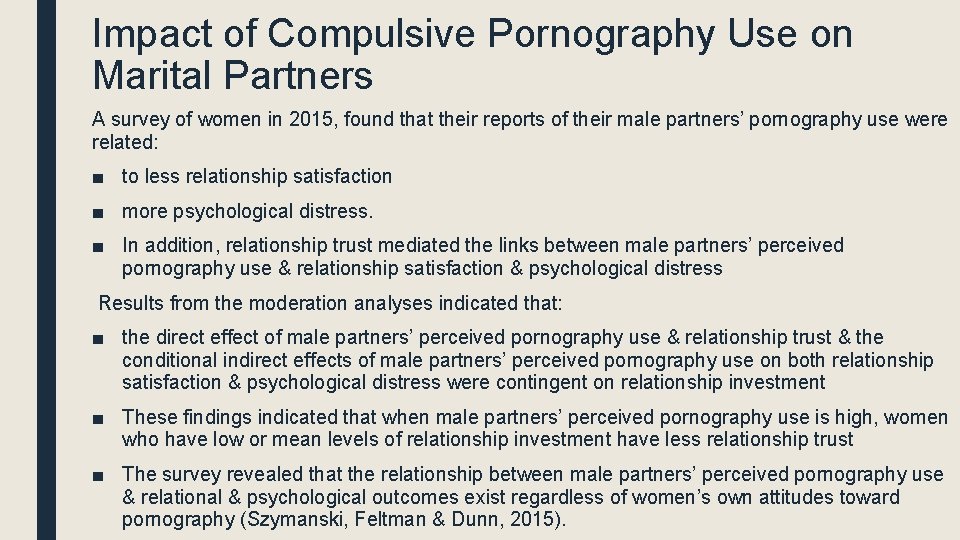 Impact of Compulsive Pornography Use on Marital Partners

A survey of women in 2015, found that their reports of their male partners' pornography use were related:

• to less relationship satisfaction
• more psychological distress.
• In addition, relationship trust mediated the links between male partners' perceived pornography use & relationship satisfaction & psychological distress

Results from the moderation analyses indicated that:

• the direct effect of male partners' perceived pornography use & relationship trust & the conditional indirect effects of male partners' perceived pornography use on both relationship satisfaction & psychological distress were contingent on relationship investment
• These findings indicated that when male partners' perceived pornography use is high, women who have low or mean levels of relationship investment have less relationship trust
• The survey revealed that the relationship between male partners' perceived pornography use & relational & psychological outcomes exist regardless of women's own attitudes toward pornography (Szymanski, Feltman & Dunn, 2015).